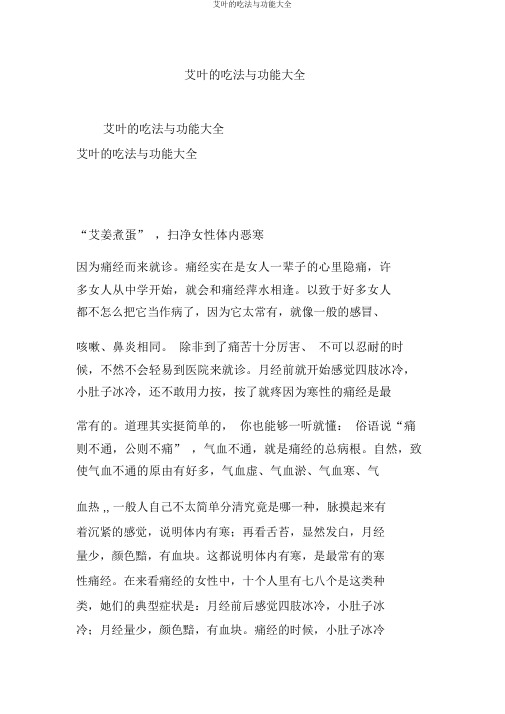 艾叶的吃法与功能大全

艾叶的吃法与功能大全

艾叶的吃法与功能大全
艾叶的吃法与功能大全

“艾姜煮蛋” ，扫净女性体内恶寒

因为痛经而来就诊。痛经实在是女人一辈子的心里隐痛，许多女人从中学开始，就会和痛经萍水相逢。以致于好多女人都不怎么把它当作病了，因为它太常有，就像一般的感冒、

咳嗽、鼻炎相同。 除非到了痛苦十分厉害、 不可以忍耐的时候，不然不会轻易到医院来就诊。月经前就开始感觉四肢冰冷，小肚子冰冷，还不敢用力按，按了就疼因为寒性的痛经是最

常有的。道理其实挺简单的， 你也能够一听就懂： 俗语说“痛则不通，公则不痛” ，气血不通，就是痛经的总病根。自然，致使气血不通的原由有好多，气血虚、气血淤、气血寒、气

血热 ,, 一般人自己不太简单分清究竟是哪一种，脉摸起来有着沉紧的感觉，说明体内有寒；再看舌苔，显然发白，月经量少，颜色黯，有血块。这都说明体内有寒，是最常有的寒性痛经。在来看痛经的女性中，十个人里有七八个是这类种类，她们的典型症状是：月经前后感觉四肢冰冷，小肚子冰冷；月经量少，颜色黯，有血块。痛经的时候，小肚子冰冷